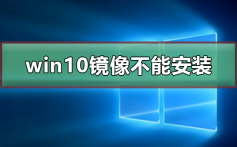 win10镜像不能安装